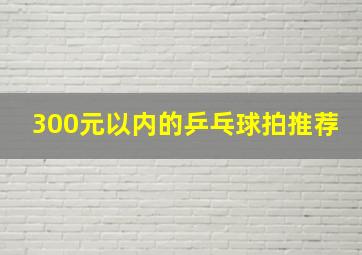 300元以内的乒乓球拍推荐